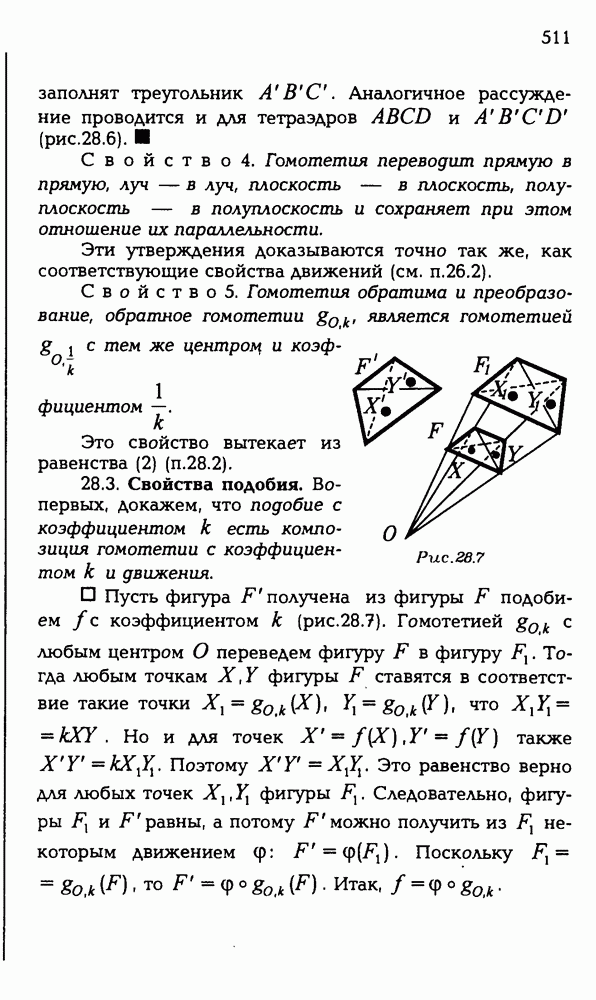 511

заполнят треугольник $A'B'C'$. Аналогичное рассуждение проводится и для тетраэдров $ABCD$ и $A'B'C'D'$ (рис.28.6). ■

Свойство 4. Гомотетия переводит прямую в прямую, луч — в луч, плоскость — в плоскость, полуплоскость — в полуплоскость и сохраняет при этом отношение их параллельности.

Эти утверждения доказываются точно так же, как соответствующие свойства движений (см. п.26.2).

Свойство 5. Гомотетия обратима и преобразование, обратное гомотетии $g_{O,k}$, является гомотетией $g_{O,\frac{1}{k}}$ с тем же центром и коэффициентом $\frac{1}{k}$.

Это свойство вытекает из равенства (2) (п.28.2).

28.3. Свойства подобия. Во-первых, докажем, что подобие с коэффициентом $k$ есть композиция гомотетии с коэффициентом $k$ и движения.

$F'$ $Y'$ $X'$ $F_1$ $X_1$ $Y_1$ $F$ $X$ $Y$ $O$

Рис.28.7

□ Пусть фигура $F'$ получена из фигуры $F$ подобием $f$ с коэффициентом $k$ (рис.28.7). Гомотетией $g_{O,k}$ с любым центром $O$ переведем фигуру $F$ в фигуру $F_1$. Тогда любым точкам $X, Y$ фигуры $F$ ставятся в соответствие такие точки $X_1 = g_{O,k}(X)$, $Y_1 = g_{O,k}(Y)$, что $X_1Y_1 = kXY$. Но и для точек $X' = f(X), Y' = f(Y)$ также $X'Y' = kX_1Y_1$. Поэтому $X'Y' = X_1Y_1$. Это равенство верно для любых точек $X_1, Y_1$ фигуры $F_1$. Следовательно, фигуры $F_1$ и $F'$ равны, а потому $F'$ можно получить из $F_1$ некоторым движением $\varphi$: $F' = \varphi(F_1)$. Поскольку $F_1 = g_{O,k}(F)$, то $F' = \varphi \circ g_{O,k}(F)$. Итак, $f = \varphi \circ g_{O,k}$.